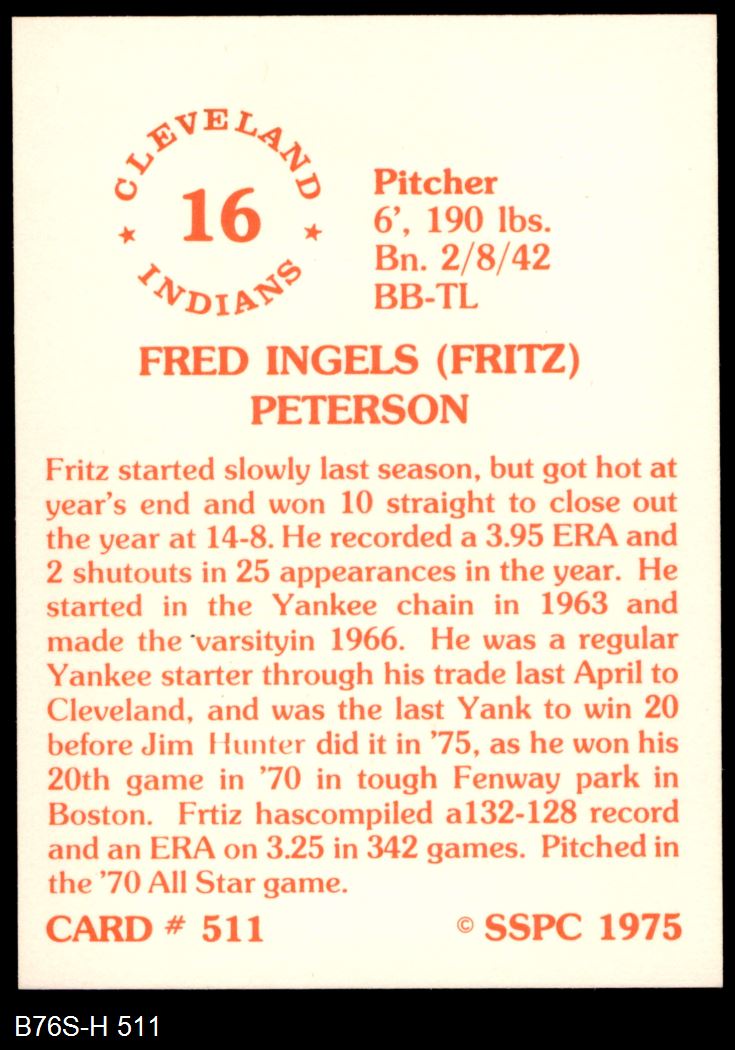 CLEVELAND
16
INDIANS

Pitcher
6', 190 lbs.
Bn. 2/8/42
BB-TL

FRED INGELS (FRITZ)
PETERSON

Fritz started slowly last season, but got hot at year's end and won 10 straight to close out the year at 14-8. He recorded a 3.95 ERA and 2 shutouts in 25 appearances in the year. He started in the Yankee chain in 1963 and made the varsityin 1966. He was a regular Yankee starter through his trade last April to Cleveland, and was the last Yank to win 20 before Jim Hunter did it in '75, as he won his 20th game in '70 in tough Fenway park in Boston. Frtiz hascompiled a132-128 record and an ERA on 3.25 in 342 games. Pitched in the '70 All Star game.

CARD # 511

© SSPC 1975

B76S-H 511